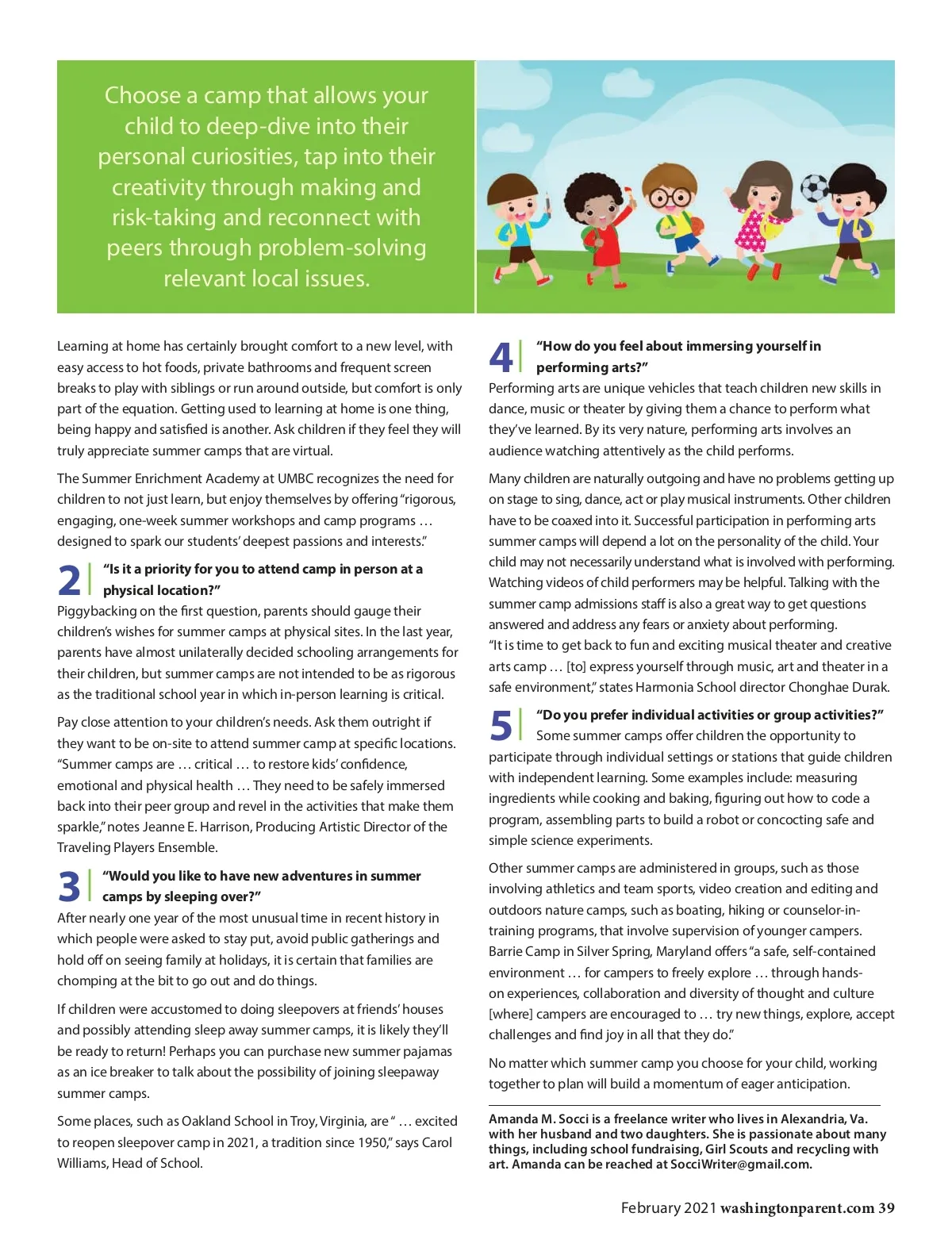 Choose a camp that allows your child to deep-dive into their personal curiosities, tap into their creativity through making and risk-taking and reconnect with peers through problem-solving relevant local issues.

Learning at home has certainly brought comfort to a new level, with easy access to hot foods, private bathrooms and frequent screen breaks to play with siblings or run around outside, but comfort is only part of the equation. Getting used to learning at home is one thing, being happy and satisfied is another. Ask children if they feel they will truly appreciate summer camps that are virtual.

The Summer Enrichment Academy at UMBC recognizes the need for children to not just learn, but enjoy themselves by offering "rigorous, engaging, one-week summer workshops and camp programs … designed to spark our students' deepest passions and interests."

2 "Is it a priority for you to attend camp in person at a physical location?"
Piggybacking on the first question, parents should gauge their children's wishes for summer camps at physical sites. In the last year, parents have almost unilaterally decided schooling arrangements for their children, but summer camps are not intended to be as rigorous as the traditional school year in which in-person learning is critical.

Pay close attention to your children's needs. Ask them outright if they want to be on-site to attend summer camp at specific locations. "Summer camps are … critical … to restore kids' confidence, emotional and physical health … They need to be safely immersed back into their peer group and revel in the activities that make them sparkle," notes Jeanne E. Harrison, Producing Artistic Director of the Traveling Players Ensemble.

3 "Would you like to have new adventures in summer camps by sleeping over?"
After nearly one year of the most unusual time in recent history in which people were asked to stay put, avoid public gatherings and hold off on seeing family at holidays, it is certain that families are chomping at the bit to go out and do things.

If children were accustomed to doing sleepovers at friends' houses and possibly attending sleep away summer camps, it is likely they'll be ready to return! Perhaps you can purchase new summer pajamas as an ice breaker to talk about the possibility of joining sleepaway summer camps.

Some places, such as Oakland School in Troy, Virginia, are " … excited to reopen sleepover camp in 2021, a tradition since 1950," says Carol Williams, Head of School.

4 "How do you feel about immersing yourself in performing arts?"
Performing arts are unique vehicles that teach children new skills in dance, music or theater by giving them a chance to perform what they've learned. By its very nature, performing arts involves an audience watching attentively as the child performs.

Many children are naturally outgoing and have no problems getting up on stage to sing, dance, act or play musical instruments. Other children have to be coaxed into it. Successful participation in performing arts summer camps will depend a lot on the personality of the child. Your child may not necessarily understand what is involved with performing. Watching videos of child performers may be helpful. Talking with the summer camp admissions staff is also a great way to get questions answered and address any fears or anxiety about performing.
"It is time to get back to fun and exciting musical theater and creative arts camp … [to] express yourself through music, art and theater in a safe environment," states Harmonia School director Chonghae Durak.

5 "Do you prefer individual activities or group activities?"
Some summer camps offer children the opportunity to participate through individual settings or stations that guide children with independent learning. Some examples include: measuring ingredients while cooking and baking, figuring out how to code a program, assembling parts to build a robot or concocting safe and simple science experiments.

Other summer camps are administered in groups, such as those involving athletics and team sports, video creation and editing and outdoors nature camps, such as boating, hiking or counselor-in-training programs, that involve supervision of younger campers. Barrie Camp in Silver Spring, Maryland offers "a safe, self-contained environment … for campers to freely explore … through hands-on experiences, collaboration and diversity of thought and culture [where] campers are encouraged to … try new things, explore, accept challenges and find joy in all that they do."

No matter which summer camp you choose for your child, working together to plan will build a momentum of eager anticipation.

Amanda M. Socci is a freelance writer who lives in Alexandria, Va. with her husband and two daughters. She is passionate about many things, including school fundraising, Girl Scouts and recycling with art. Amanda can be reached at SocciWriter@gmail.com.

February 2021 washingtonparent.com 39